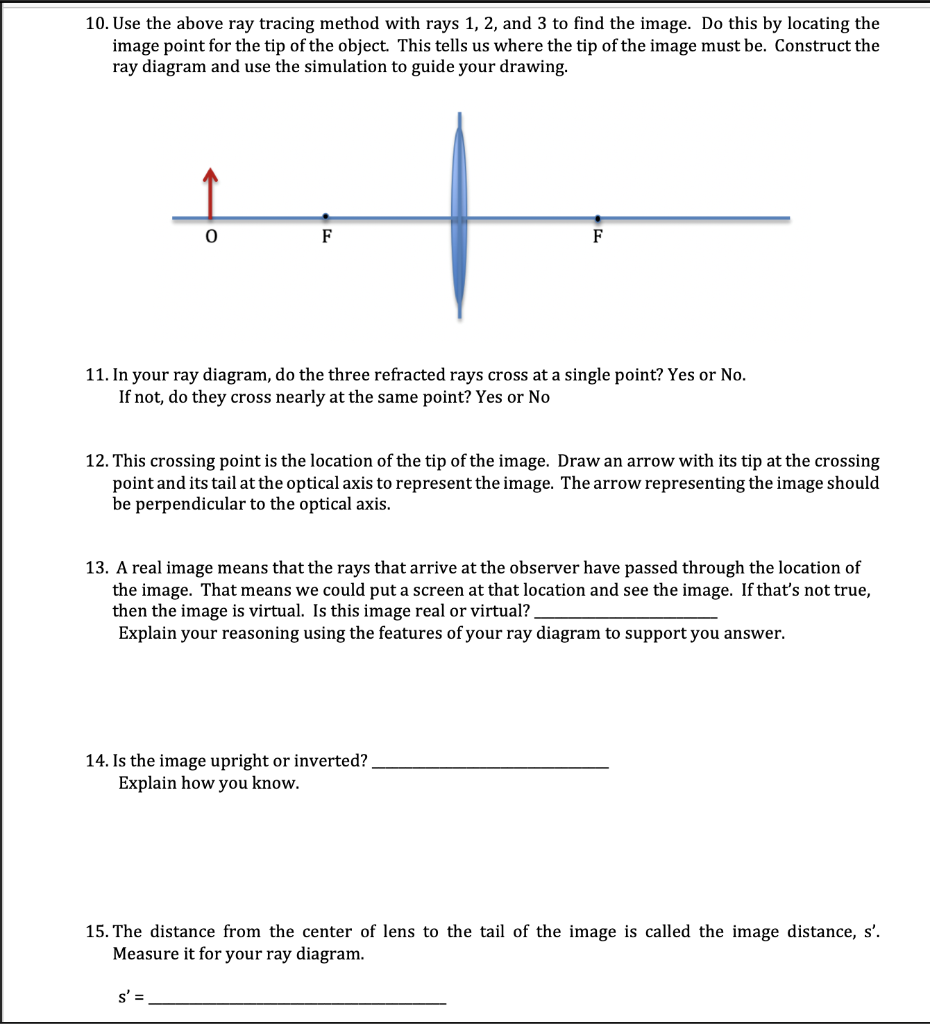 10. Use the above ray tracing method with rays 1, 2, and 3 to find the image. Do this by locating the image point for the tip of the object. This tells us where the tip of the image must be. Construct the ray diagram and use the simulation to guide your drawing.

O F F

11. In your ray diagram, do the three refracted rays cross at a single point? Yes or No.
If not, do they cross nearly at the same point? Yes or No

12. This crossing point is the location of the tip of the image. Draw an arrow with its tip at the crossing point and its tail at the optical axis to represent the image. The arrow representing the image should be perpendicular to the optical axis.

13. A real image means that the rays that arrive at the observer have passed through the location of the image. That means we could put a screen at that location and see the image. If that's not true, then the image is virtual. Is this image real or virtual? ____________________
Explain your reasoning using the features of your ray diagram to support you answer.

14. Is the image upright or inverted? ____________________
Explain how you know.

15. The distance from the center of lens to the tail of the image is called the image distance, s'. Measure it for your ray diagram.

s' = ____________________